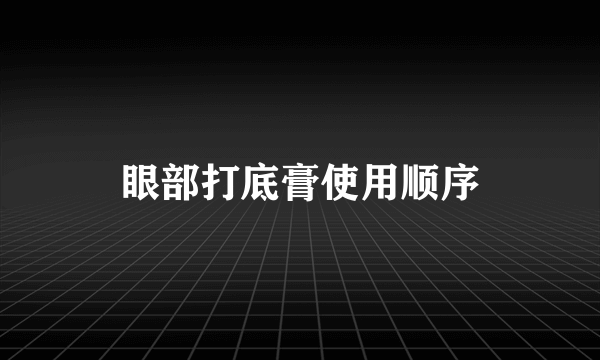 眼部打底膏使用顺序